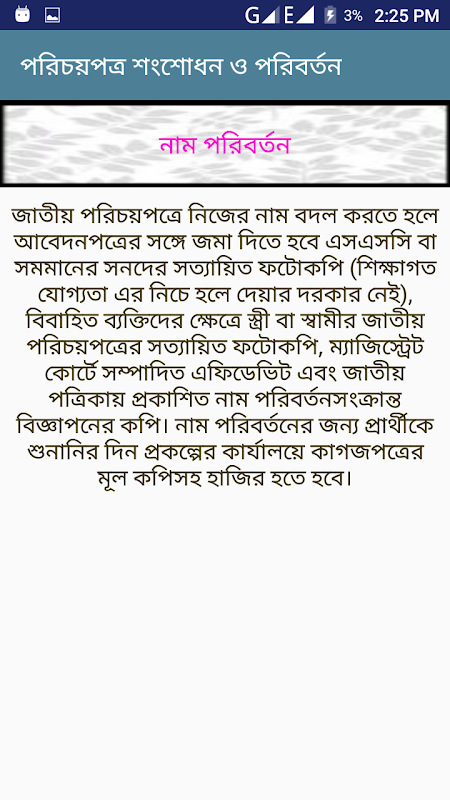 G E 3% 2:25 PM

পরিচয়পত্র শংশোধন ও পরিবর্তন

নাম পরিবর্তন

জাতীয় পরিচয়পত্রে নিজের নাম বদল করতে হলে আবেদনপত্রের সঙ্গে জমা দিতে হবে এসএসসি বা সমমানের সনদের সত্যায়িত ফটোকপি (শিক্ষাগত যোগ্যতা এর নিচে হলে দেয়ার দরকার নেই), বিবাহিত ব্যক্তিদের ক্ষেত্রে স্ত্রী বা স্বামীর জাতীয় পরিচয়পত্রের সত্যায়িত ফটোকপি, ম্যাজিস্ট্রেট কোর্টে সম্পাদিত এফিডেভিট এবং জাতীয় পত্রিকায় প্রকাশিত নাম পরিবর্তনসংক্রান্ত বিজ্ঞাপনের কপি। নাম পরিবর্তনের জন্য প্রার্থীকে শুনানির দিন প্রকল্পের কার্যালয়ে কাগজপত্রের মূল কপিসহ হাজির হতে হবে।